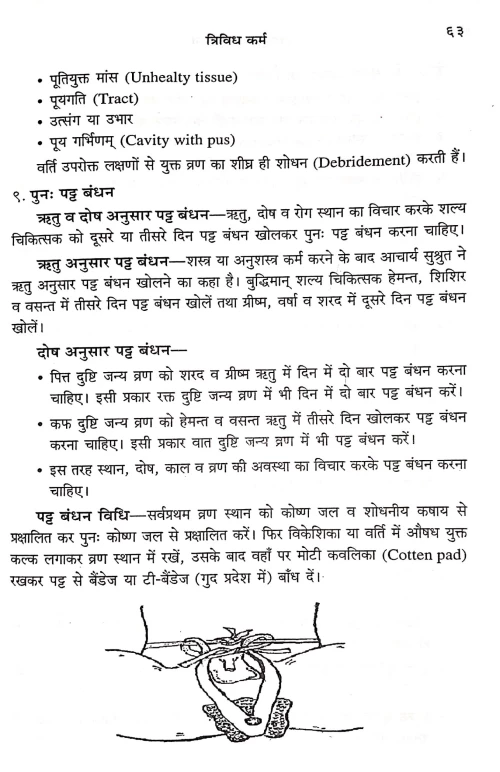 त्रिविध कर्म ६३

• पूतियुक्त मांस (Unhealty tissue)
• पूयगति (Tract)
• उत्संग या उभार
• पूय गर्भिणम् (Cavity with pus)

वर्ति उपरोक्त लक्षणों से युक्त व्रण का शीघ्र ही शोधन (Debridement) करती हैं।

९. पुनः पट्ट बंधन

ऋतु व दोष अनुसार पट्ट बंधन—ऋतु, दोष व रोग स्थान का विचार करके शल्य चिकित्सक को दूसरे या तीसरे दिन पट्ट बंधन खोलकर पुनः पट्ट बंधन करना चाहिए।

ऋतु अनुसार पट्ट बंधन—शस्त्र या अनुशस्त्र कर्म करने के बाद आचार्य सुश्रुत ने ऋतु अनुसार पट्ट बंधन खोलने का कहा है। बुद्धिमान् शल्य चिकित्सक हेमन्त, शिशिर व वसन्त में तीसरे दिन पट्ट बंधन खोलें तथा ग्रीष्म, वर्षा व शरद में दूसरे दिन पट्ट बंधन खोलें।

दोष अनुसार पट्ट बंधन—

• पित्त दुष्टि जन्य व्रण को शरद व ग्रीष्म ऋतु में दिन में दो बार पट्ट बंधन करना चाहिए। इसी प्रकार रक्त दुष्टि जन्य व्रण में भी दिन में दो बार पट्ट बंधन करें।

• कफ दुष्टि जन्य व्रण को हेमन्त व वसन्त ऋतु में तीसरे दिन खोलकर पट्ट बंधन करना चाहिए। इसी प्रकार वात दुष्टि जन्य व्रण में भी पट्ट बंधन करें।

• इस तरह स्थान, दोष, काल व व्रण की अवस्था का विचार करके पट्ट बंधन करना चाहिए।

पट्ट बंधन विधि—सर्वप्रथम व्रण स्थान को कोष्ण जल व शोधनीय कषाय से प्रक्षालित कर पुनः कोष्ण जल से प्रक्षालित करें। फिर विकेशिका या वर्ति में औषध युक्त कल्क लगाकर व्रण स्थान में रखें, उसके बाद वहाँ पर मोटी कवलिका (Cotten pad) रखकर पट्ट से बैंडेज या टी-बैंडेज (गुद प्रदेश में) बाँध दें।